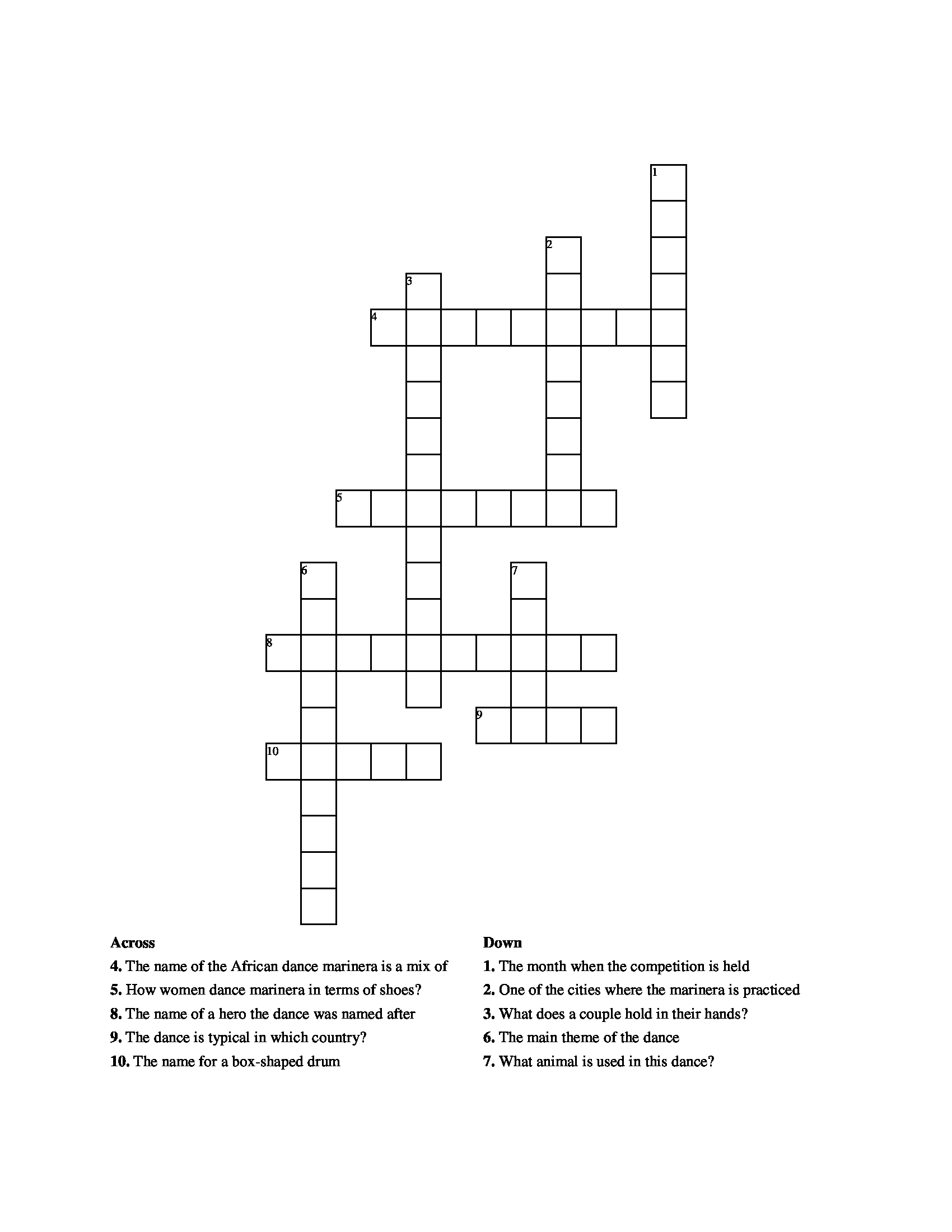 1
2
3
4
5
6
7
8
9
10

Across
4. The name of the African dance marinera is a mix of
5. How women dance marinera in terms of shoes?
8. The name of a hero the dance was named after
9. The dance is typical in which country?
10. The name for a box-shaped drum

Down
1. The month when the competition is held
2. One of the cities where the marinera is practiced
3. What does a couple hold in their hands?
6. The main theme of the dance
7. What animal is used in this dance?